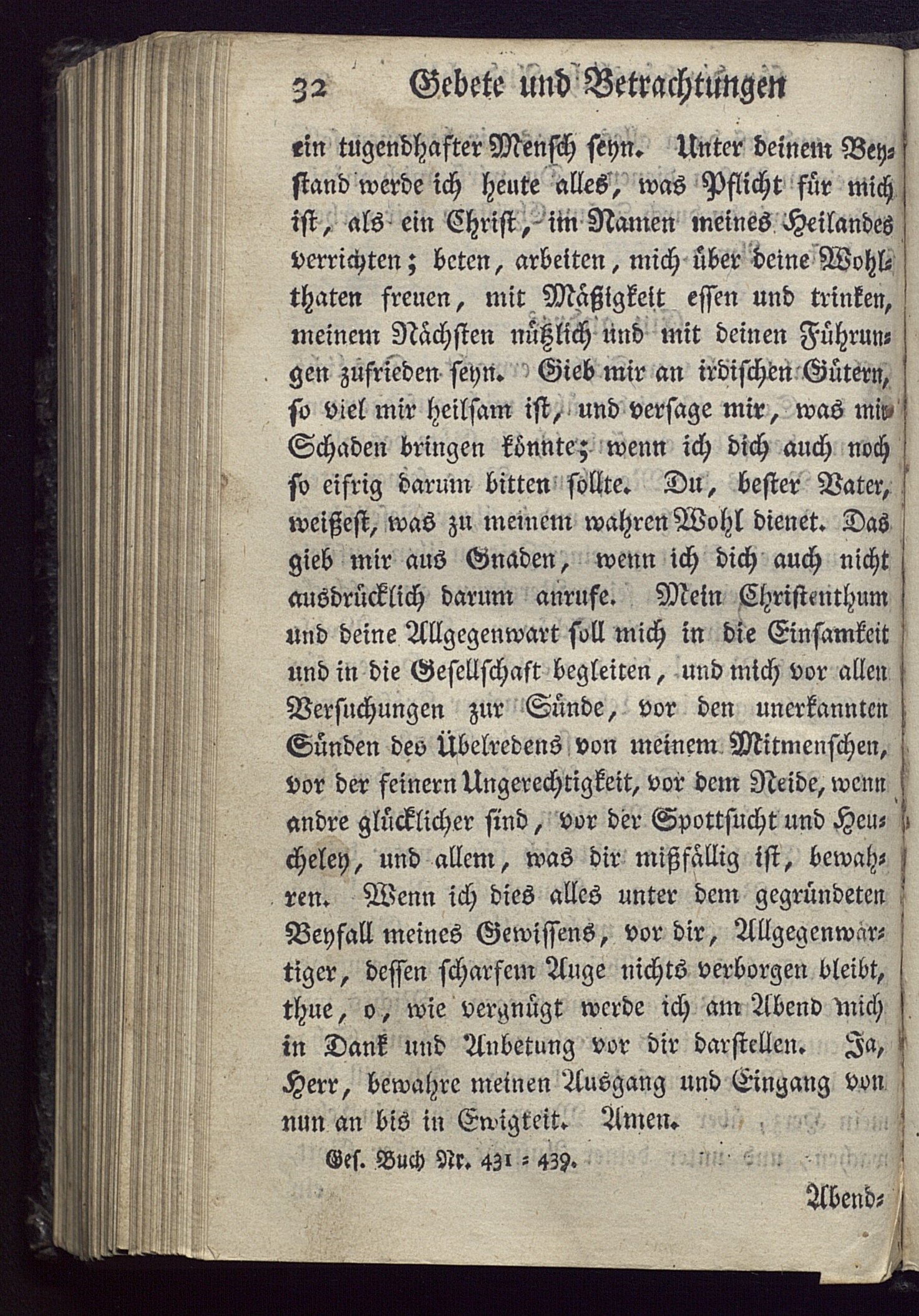 32 Gebete und Betrachtungen

ein tugendhafter Mensch seyn. Unter deinem Beystand werde ich heute alles, was Pflicht für mich ist, als ein Christ, im Namen meines Heilandes verrichten; beten, arbeiten, mich über deine Wohlthaten freuen, mit Mäßigkeit essen und trinken, meinem Nächsten nützlich und mit deinen Führungen zufrieden seyn. Gieb mir an irdischen Gütern, so viel mir heilsam ist, und versage mir, was mir Schaden bringen könnte; wenn ich dich auch noch so eifrig darum bitten sollte. Du, bester Vater, weißest, was zu meinem wahren Wohl dienet. Das gieb mir aus Gnaden, wenn ich dich auch nicht ausdrücklich darum anrufe. Mein Christenthum und deine Allgegenwart soll mich in die Einsamkeit und in die Gesellschaft begleiten, und mich vor allen Versuchungen zur Sünde, vor den unerkannten Sünden des Übelredens von meinem Mitmenschen, vor der feinern Ungerechtigkeit, vor dem Neide, wenn andre glücklicher sind, vor der Spottsucht und Heucheley, und allem, was dir mißfällig ist, bewahren. Wenn ich dies alles unter dem gegründeten Beyfall meines Gewissens, vor dir, Allgegenwärtiger, dessen scharfem Auge nichts verborgen bleibt, thue, o, wie vergnügt werde ich am Abend mich in Dank und Anbetung vor dir darstellen. Ja, Herr, bewahre meinen Ausgang und Eingang von nun an bis in Ewigkeit. Amen.

Ges. Buch Nr. 431 = 439.

Abend=